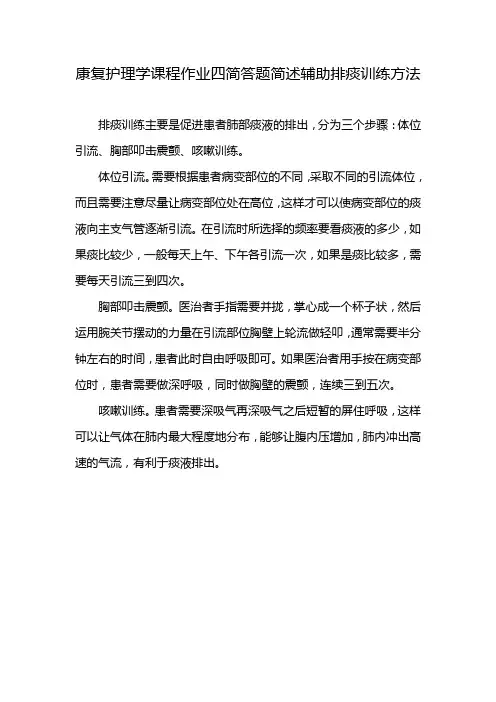 康复护理学课程作业四简答题简述辅助排痰训练方法

排痰训练主要是促进患者肺部痰液的排出，分为三个步骤：体位引流、胸部叩击震颤、咳嗽训练。

体位引流。需要根据患者病变部位的不同，采取不同的引流体位，而且需要注意尽量让病变部位处在高位，这样才可以使病变部位的痰液向主支气管逐渐引流。在引流时所选择的频率要看痰液的多少，如果痰比较少，一般每天上午、下午各引流一次，如果是痰比较多，需要每天引流三到四次。

胸部叩击震颤。医治者手指需要并拢，掌心成一个杯子状，然后运用腕关节摆动的力量在引流部位胸壁上轮流做轻叩，通常需要半分钟左右的时间，患者此时自由呼吸即可。如果医治者用手按在病变部位时，患者需要做深呼吸，同时做胸壁的震颤，连续三到五次。

咳嗽训练。患者需要深吸气再深吸气之后短暂的屏住呼吸，这样可以让气体在肺内最大程度地分布，能够让腹内压增加，肺内冲出高速的气流，有利于痰液排出。